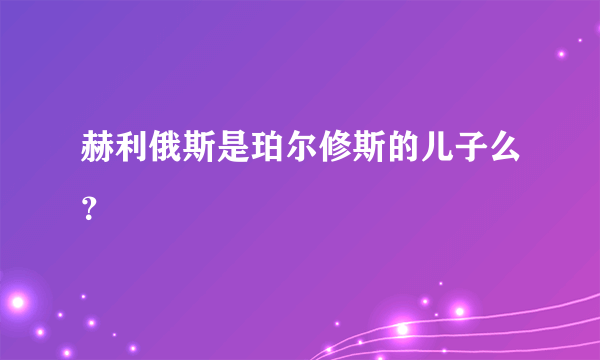 赫利俄斯是珀尔修斯的儿子么？